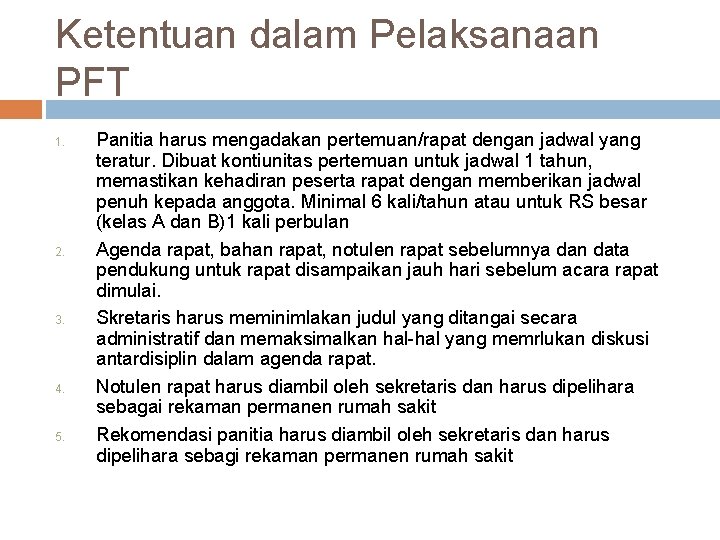 Ketentuan dalam Pelaksanaan PFT

1. Panitia harus mengadakan pertemuan/rapat dengan jadwal yang teratur. Dibuat kontiunitas pertemuan untuk jadwal 1 tahun, memastikan kehadiran peserta rapat dengan memberikan jadwal penuh kepada anggota. Minimal 6 kali/tahun atau untuk RS besar (kelas A dan B)1 kali perbulan

2. Agenda rapat, bahan rapat, notulen rapat sebelumnya dan data pendukung untuk rapat disampaikan jauh hari sebelum acara rapat dimulai.

3. Skretaris harus meminimlakan judul yang ditangai secara administratif dan memaksimalkan hal-hal yang memrlukan diskusi antardisiplin dalam agenda rapat.

4. Notulen rapat harus diambil oleh sekretaris dan harus dipelihara sebagai rekaman permanen rumah sakit

5. Rekomendasi panitia harus diambil oleh sekretaris dan harus dipelihara sebagi rekaman permanen rumah sakit